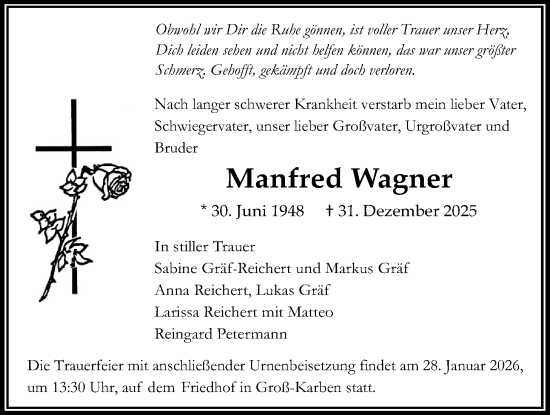 Obwohl wir Dir die Ruhe gönnen, ist voller Trauer unser Herz, Dich leiden sehen und nicht helfen können, das war unser größter Schmerz. Gehofft, gekämpft und doch verloren.

Nach langer schwerer Krankheit verstarb mein lieber Vater, Schwiegervater, unser lieber Großvater, Urgroßvater und Bruder

Manfred Wagner

* 30. Juni 1948 † 31. Dezember 2025

In stiller Trauer
Sabine Gräf-Reichert und Markus Gräf
Anna Reichert, Lukas Gräf
Larissa Reichert mit Matteo
Reingard Petermann

Die Trauerfeier mit anschließender Urnenbeisetzung findet am 28. Januar 2026, um 13:30 Uhr, auf dem Friedhof in Groß-Karben statt.